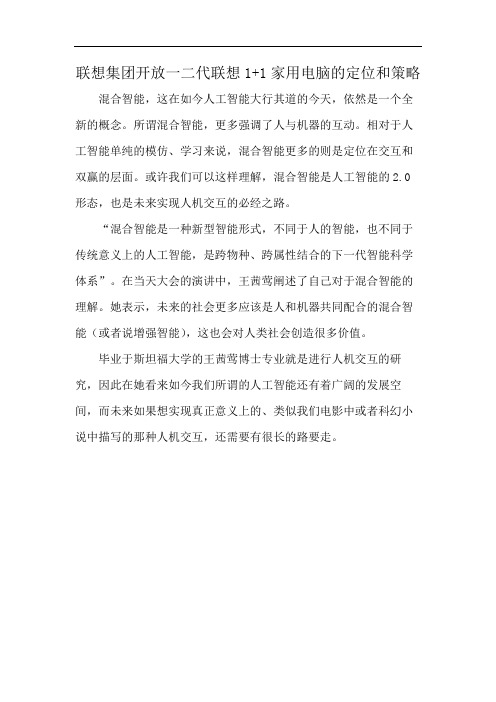 联想集团开放一二代联想 1+1 家用电脑的定位和策略

混合智能，这在如今人工智能大行其道的今天，依然是一个全新的概念。所谓混合智能，更多强调了人与机器的互动。相对于人工智能单纯的模仿、学习来说，混合智能更多的则是定位在交互和双赢的层面。或许我们可以这样理解，混合智能是人工智能的 2.0 形态，也是未来实现人机交互的必经之路。

“混合智能是一种新型智能形式，不同于人的智能，也不同于传统意义上的人工智能，是跨物种、跨属性结合的下一代智能科学体系”。在当天大会的演讲中，王茜莺阐述了自己对于混合智能的理解。她表示，未来的社会更多应该是人和机器共同配合的混合智能（或者说增强智能），这也会对人类社会创造很多价值。

毕业于斯坦福大学的王茜莺博士专业就是进行人机交互的研究，因此在她看来如今我们所谓的人工智能还有着广阔的发展空间，而未来如果想实现真正意义上的、类似我们电影中或者科幻小说中描写的那种人机交互，还需要有很长的路要走。